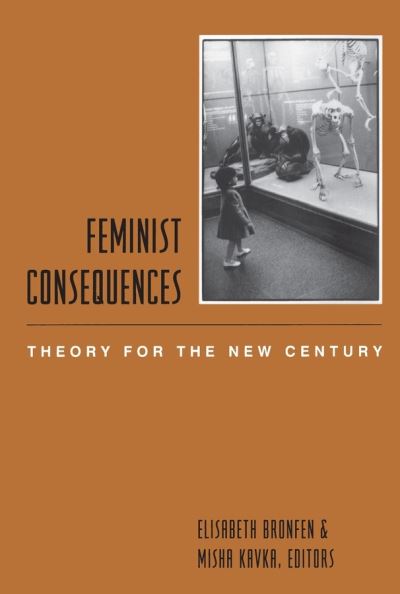 FEMINIST
CONSEQUENCES

THEORY FOR THE NEW CENTURY

ELISABETH BRONFEN &
MISHA KAVKA, EDITORS